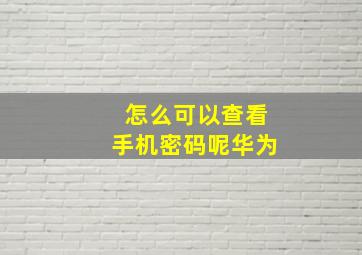 怎么可以查看
手机密码呢华为